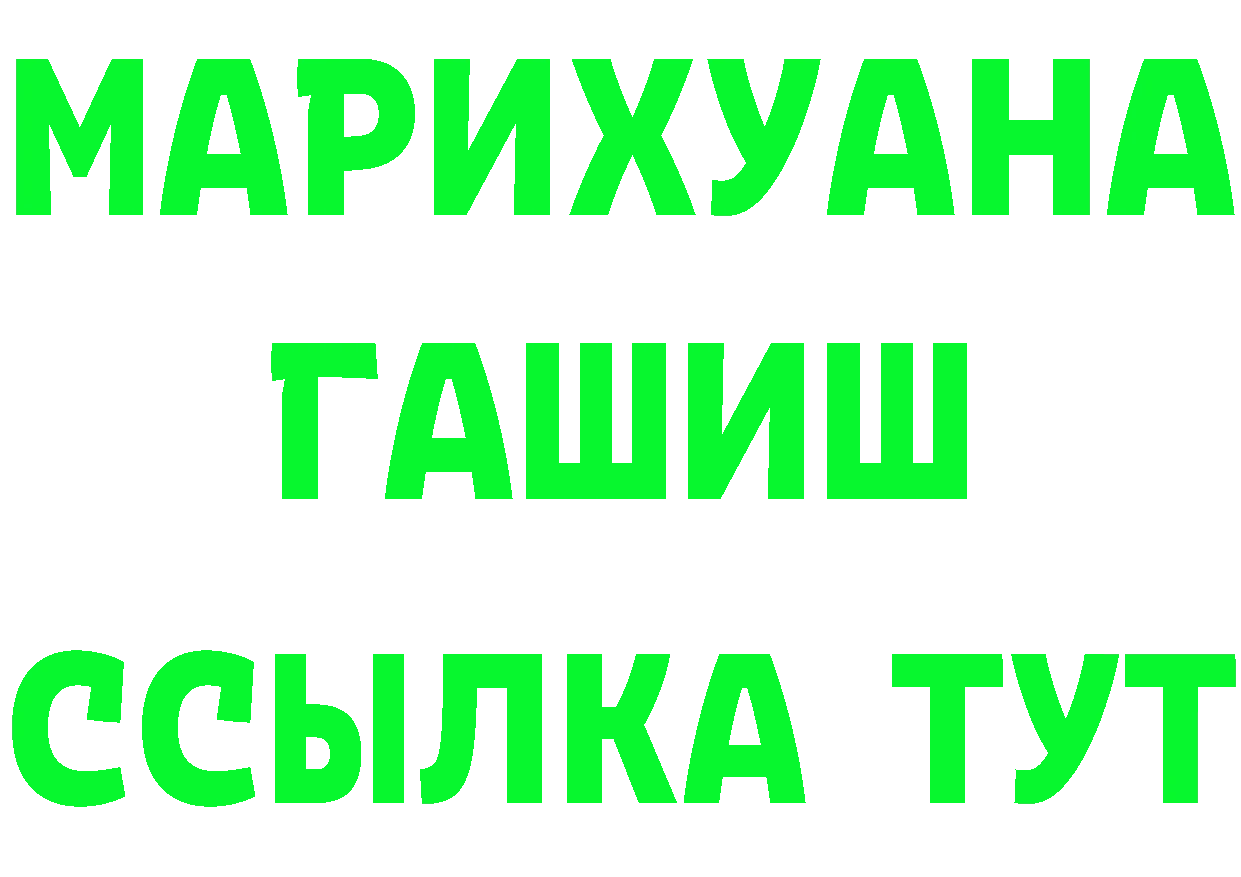 МАРИХУАНА
ГАШИШ
ССЫЛКА ТУТ